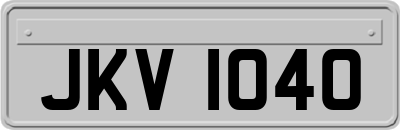 JKV 1040